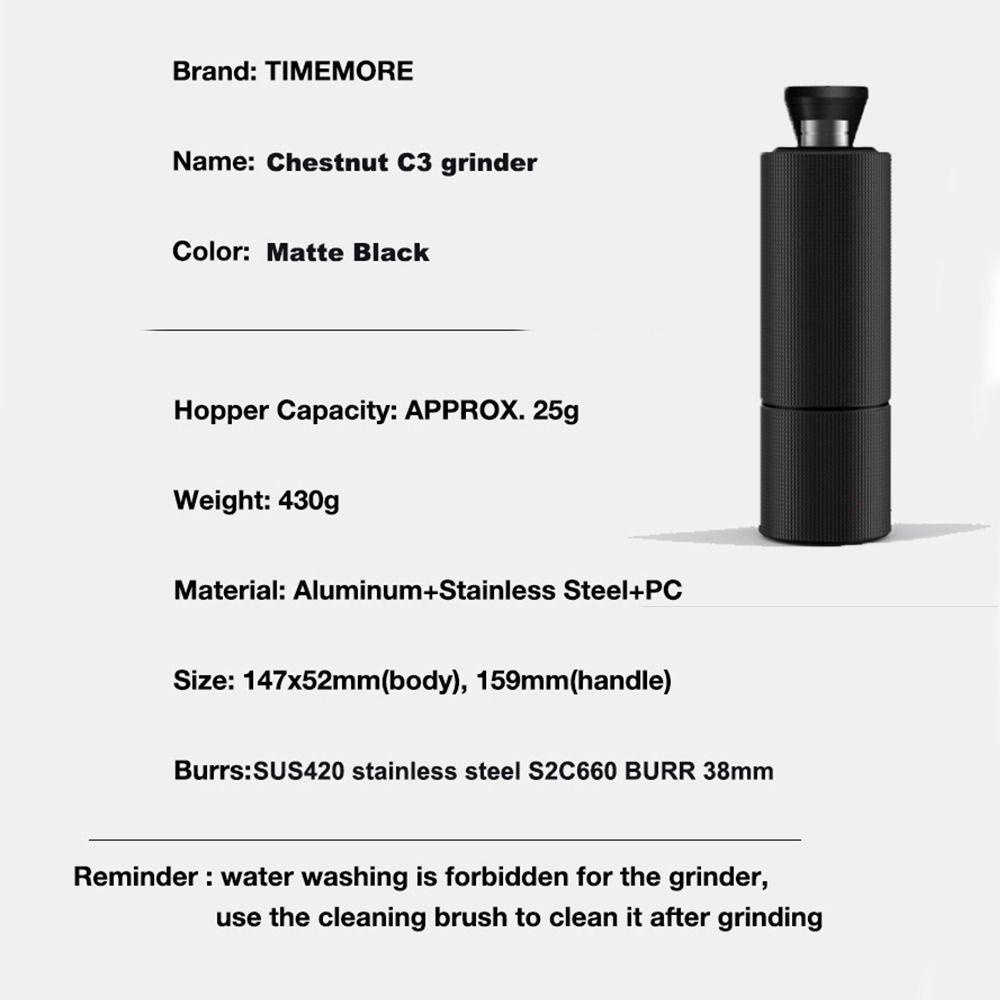 Brand: TIMEMORE

Name: Chestnut C3 grinder

Color: Matte Black

Hopper Capacity: APPROX. 25g

Weight: 430g

Material: Aluminum+Stainless Steel+PC

Size: 147x52mm(body), 159mm(handle)

Burrs:SUS420 stainless steel S2C660 BURR 38mm

Reminder : water washing is forbidden for the grinder, use the cleaning brush to clean it after grinding